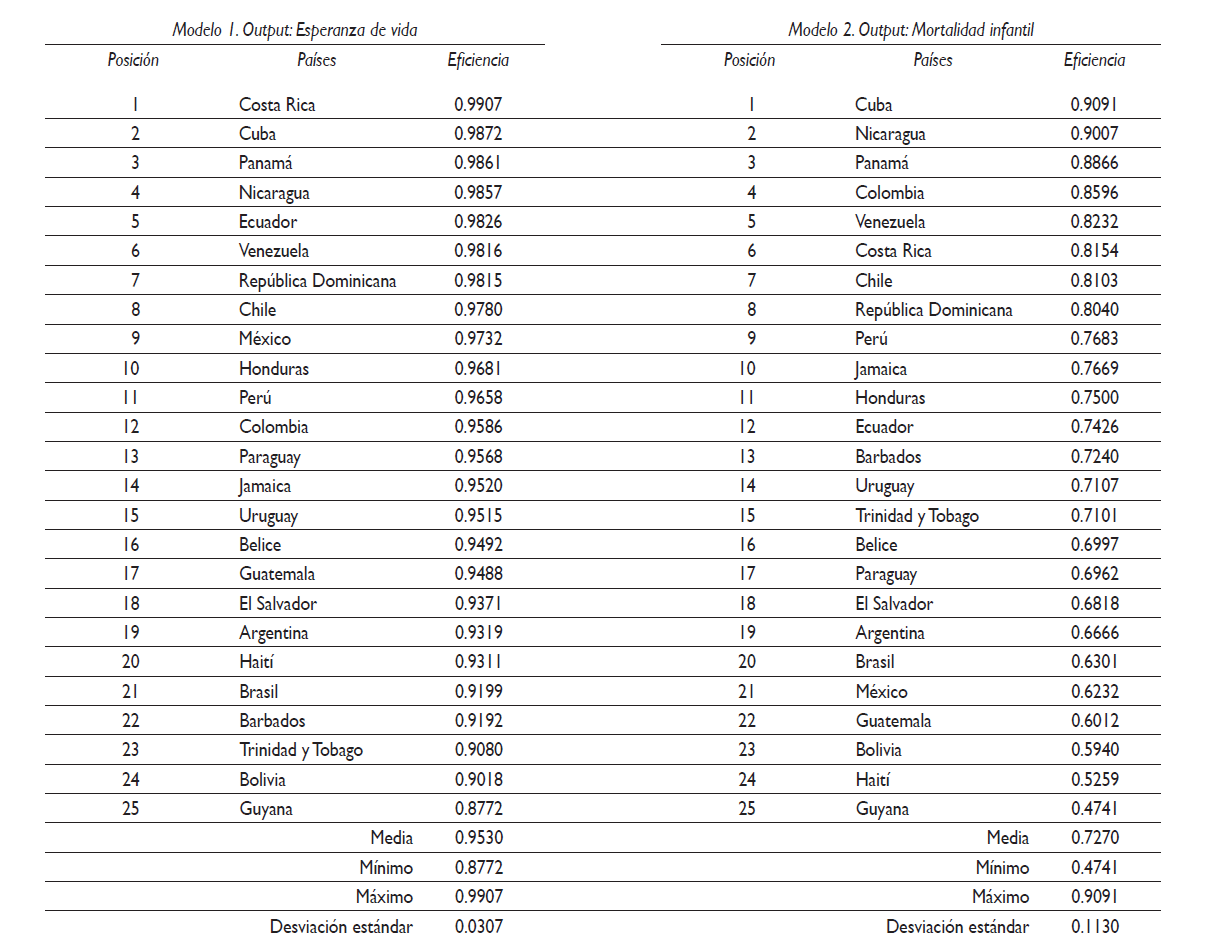 Modelo 1. Output: Esperanza de vida

| Posición | Países | Eficiencia |
|---|---|---|
| 1 | Costa Rica | 0.9907 |
| 2 | Cuba | 0.9872 |
| 3 | Panamá | 0.9861 |
| 4 | Nicaragua | 0.9857 |
| 5 | Ecuador | 0.9826 |
| 6 | Venezuela | 0.9816 |
| 7 | República Dominicana | 0.9815 |
| 8 | Chile | 0.9780 |
| 9 | México | 0.9732 |
| 10 | Honduras | 0.9681 |
| 11 | Perú | 0.9658 |
| 12 | Colombia | 0.9586 |
| 13 | Paraguay | 0.9568 |
| 14 | Jamaica | 0.9520 |
| 15 | Uruguay | 0.9515 |
| 16 | Belice | 0.9492 |
| 17 | Guatemala | 0.9488 |
| 18 | El Salvador | 0.9371 |
| 19 | Argentina | 0.9319 |
| 20 | Haití | 0.9311 |
| 21 | Brasil | 0.9199 |
| 22 | Barbados | 0.9192 |
| 23 | Trinidad y Tobago | 0.9080 |
| 24 | Bolivia | 0.9018 |
| 25 | Guyana | 0.8772 |
| | Media | 0.9530 |
| | Mínimo | 0.8772 |
| | Máximo | 0.9907 |
| | Desviación estándar | 0.0307 |

Modelo 2. Output: Mortalidad infantil

| Posición | Países | Eficiencia |
|---|---|---|
| 1 | Cuba | 0.9091 |
| 2 | Nicaragua | 0.9007 |
| 3 | Panamá | 0.8866 |
| 4 | Colombia | 0.8596 |
| 5 | Venezuela | 0.8232 |
| 6 | Costa Rica | 0.8154 |
| 7 | Chile | 0.8103 |
| 8 | República Dominicana | 0.8040 |
| 9 | Perú | 0.7683 |
| 10 | Jamaica | 0.7669 |
| 11 | Honduras | 0.7500 |
| 12 | Ecuador | 0.7426 |
| 13 | Barbados | 0.7240 |
| 14 | Uruguay | 0.7107 |
| 15 | Trinidad y Tobago | 0.7101 |
| 16 | Belice | 0.6997 |
| 17 | Paraguay | 0.6962 |
| 18 | El Salvador | 0.6818 |
| 19 | Argentina | 0.6666 |
| 20 | Brasil | 0.6301 |
| 21 | México | 0.6232 |
| 22 | Guatemala | 0.6012 |
| 23 | Bolivia | 0.5940 |
| 24 | Haití | 0.5259 |
| 25 | Guyana | 0.4741 |
| | Media | 0.7270 |
| | Mínimo | 0.4741 |
| | Máximo | 0.9091 |
| | Desviación estándar | 0.1130 |